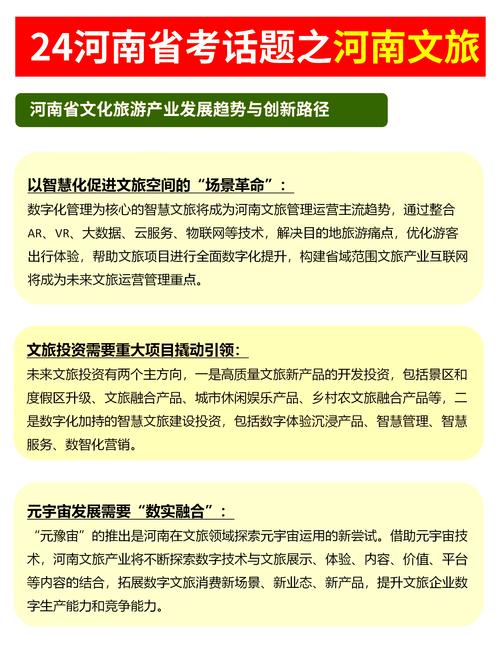 24河南省考话题之河南文旅

河南省文化旅游产业发展趋势与创新路径

以智慧化促进文旅空间的“场景革命”：

数字化管理为核心的智慧文旅将成为河南文旅管理运营主流趋势，通过整合AR、VR、大数据、云服务、物联网等技术，解决目的地旅游痛点，优化游客出行体验，帮助文旅项目进行全面数字化提升，构建省域范围文旅产业互联网将成为未来文旅运营管理重点。

文旅投资需要重大项目撬动引领：

未来文旅投资有两个主方向，一是高质量文旅新产品的开发投资，包括景区和度假区升级、文旅融合产品、城市休闲娱乐产品、乡村农文旅融合产品等，二是数字化加持的智慧文旅建设投资，包括数字体验沉浸产品、智慧管理、智慧服务、数智化营销。

元宇宙发展需要“数实融合”：

“元豫宙”的推出是河南在文旅领域探索元宇宙运用的新尝试。借助元宇宙技术，河南文旅产业将不断探索数字技术与文旅展示、体验、内容、价值、平台等内容的结合，拓展数字文旅消费新场景、新业态、新产品，提升文旅企业数字生产能力和竞争能力。